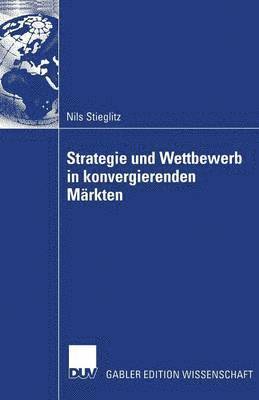 Nils Stieglitz

Strategie und Wettbewerb in konvergierenden Märkten

DUV GABLER EDITION WISSENSCHAFT